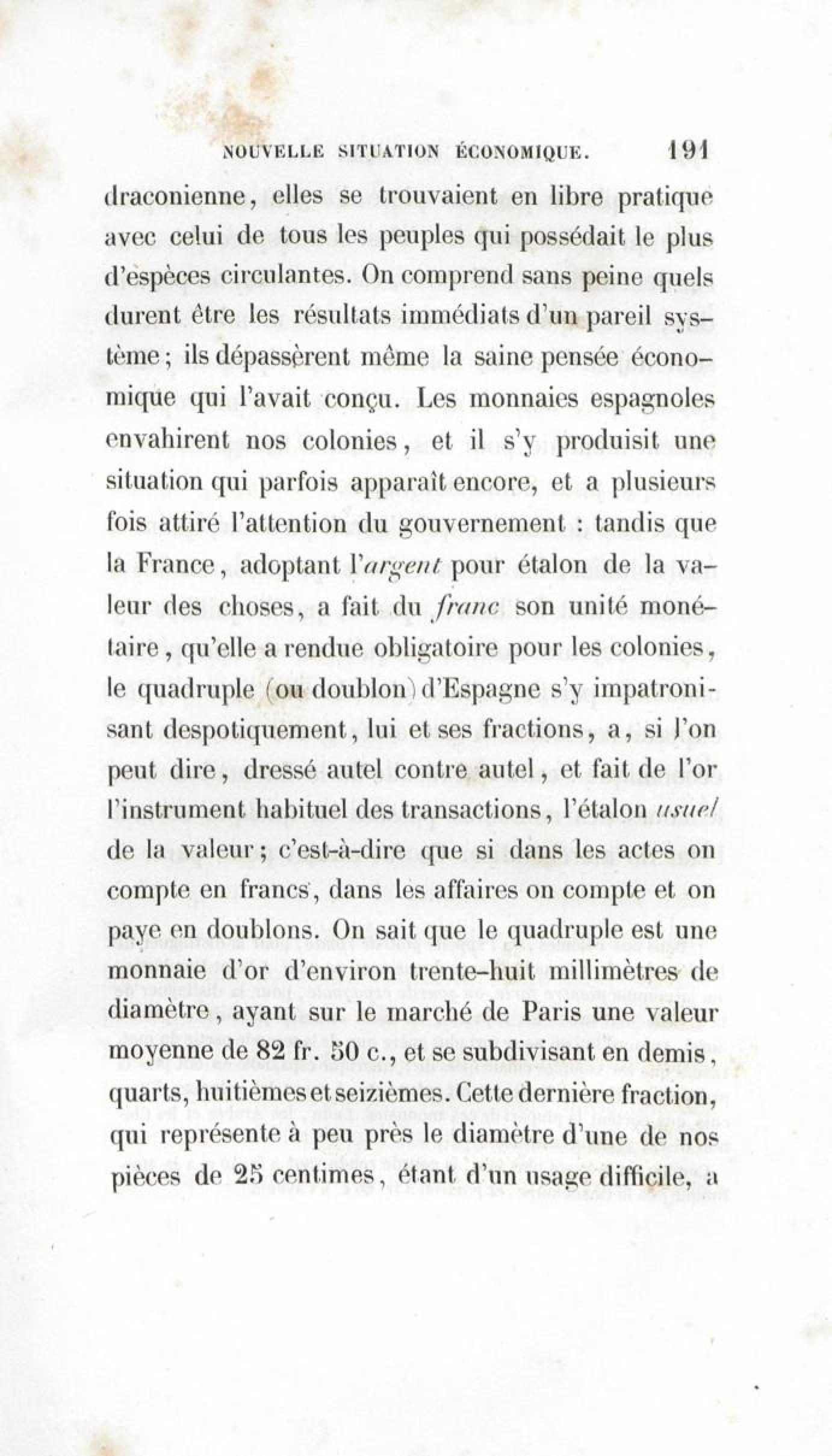 NOUVELLE SITUATION ÉCONOMIQUE. 191

draconienne, elles se trouvaient en libre pratique avec celui de tous les peuples qui possédait le plus d'espèces circulantes. On comprend sans peine quels durent être les résultats immédiats d'un pareil système; ils dépassèrent même la saine pensée économique qui l'avait conçu. Les monnaies espagnoles envahirent nos colonies, et il s'y produisit une situation qui parfois apparaît encore, et a plusieurs fois attiré l'attention du gouvernement : tandis que la France, adoptant l'argent pour étalon de la valeur des choses, a fait du franc son unité monétaire, qu'elle a rendue obligatoire pour les colonies, le quadruple (ou doublon) d'Espagne s'y impatronisant despotiquement, lui et ses fractions, a, si l'on peut dire, dressé autel contre autel, et fait de l'or l'instrument habituel des transactions, l'étalon usuel de la valeur; c'est-à-dire que si dans les actes on compte en francs, dans les affaires on compte et on paye en doublons. On sait que le quadruple est une monnaie d'or d'environ trente-huit millimètres de diamètre, ayant sur le marché de Paris une valeur moyenne de 82 fr. 50 c., et se subdivisant en demis, quarts, huitièmes et seizièmes. Cette dernière fraction, qui représente à peu près le diamètre d'une de nos pièces de 25 centimes, étant d'un usage difficile, a